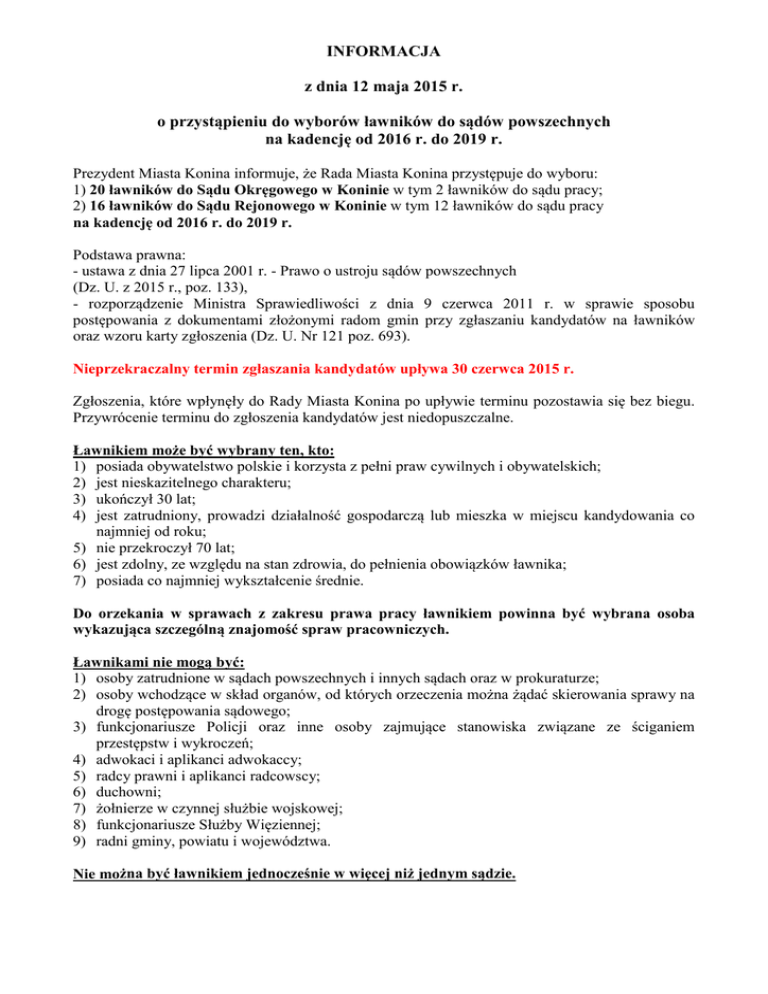 INFORMACJA

z dnia 12 maja 2015 r.

o przystąpieniu do wyborów ławników do sądów powszechnych na kadencję od 2016 r. do 2019 r.

Prezydent Miasta Konina informuje, że Rada Miasta Konina przystępuje do wyboru:
1) 20 ławników do Sądu Okręgowego w Koninie w tym 2 ławników do sądu pracy;
2) 16 ławników do Sądu Rejonowego w Koninie w tym 12 ławników do sądu pracy
na kadencję od 2016 r. do 2019 r.

Podstawa prawna:
- ustawa z dnia 27 lipca 2001 r. - Prawo o ustroju sądów powszechnych
(Dz. U. z 2015 r., poz. 133),
- rozporządzenie Ministra Sprawiedliwości z dnia 9 czerwca 2011 r. w sprawie sposobu postępowania z dokumentami złożonymi radom gmin przy zgłaszaniu kandydatów na ławników oraz wzoru karty zgłoszenia (Dz. U. Nr 121 poz. 693).

Nieprzekraczalny termin zgłaszania kandydatów upływa 30 czerwca 2015 r.

Zgłoszenia, które wpłynęły do Rady Miasta Konina po upływie terminu pozostawia się bez biegu. Przywrócenie terminu do zgłoszenia kandydatów jest niedopuszczalne.

Ławnikiem może być wybrany ten, kto:
1) posiada obywatelstwo polskie i korzysta z pełni praw cywilnych i obywatelskich;
2) jest nieskazitelnego charakteru;
3) ukończył 30 lat;
4) jest zatrudniony, prowadzi działalność gospodarczą lub mieszka w miejscu kandydowania co najmniej od roku;
5) nie przekroczył 70 lat;
6) jest zdolny, ze względu na stan zdrowia, do pełnienia obowiązków ławnika;
7) posiada co najmniej wykształcenie średnie.

Do orzekania w sprawach z zakresu prawa pracy ławnikiem powinna być wybrana osoba wykazująca szczególną znajomość spraw pracowniczych.

Ławnikami nie mogą być:
1) osoby zatrudnione w sądach powszechnych i innych sądach oraz w prokuraturze;
2) osoby wchodzące w skład organów, od których orzeczenia można żądać skierowania sprawy na drogę postępowania sądowego;
3) funkcjonariusze Policji oraz inne osoby zajmujące stanowiska związane ze ściganiem przestępstw i wykroczeń;
4) adwokaci i aplikanci adwokaccy;
5) radcy prawni i aplikanci radcowscy;
6) duchowni;
7) żołnierze w czynnej służbie wojskowej;
8) funkcjonariusze Służby Więziennej;
9) radni gminy, powiatu i województwa.

Nie można być ławnikiem jednocześnie w więcej niż jednym sądzie.